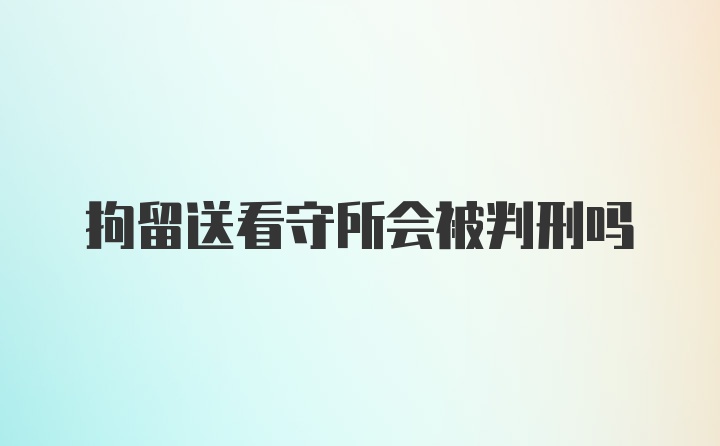 拘留送看守所会被判刑吗